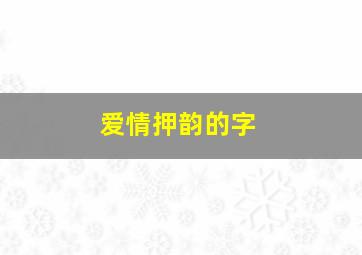 爱情押韵的字